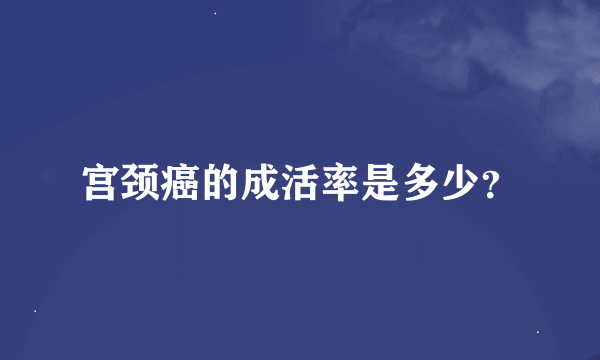 宫颈癌的成活率是多少?